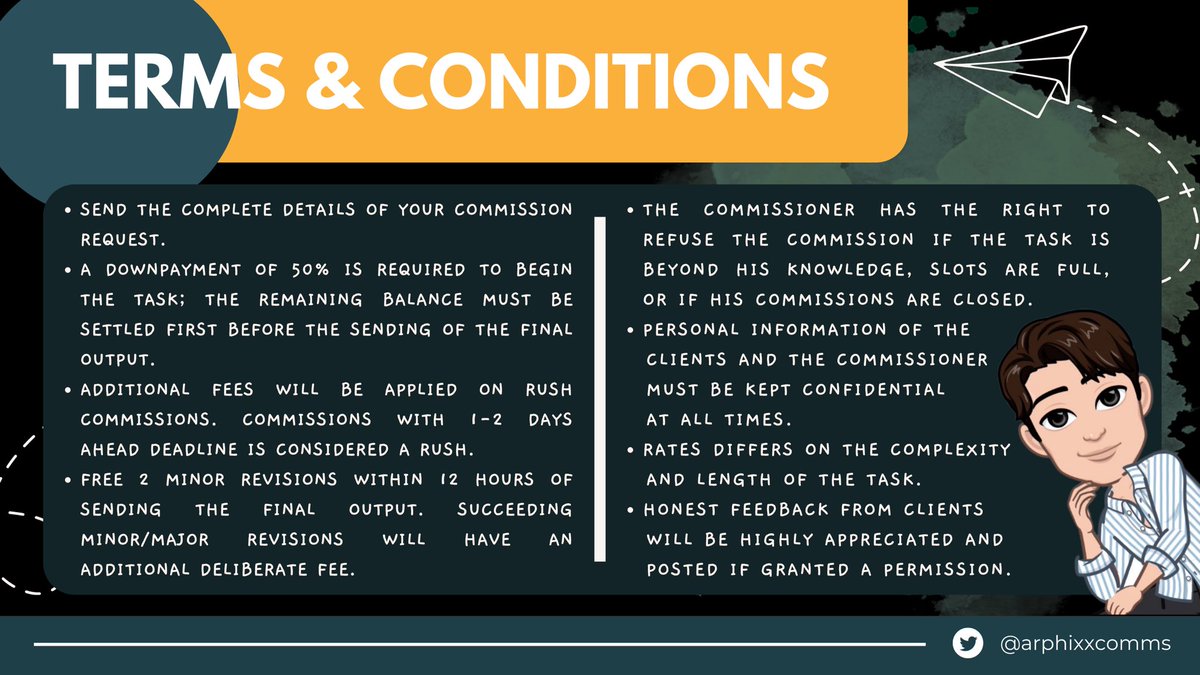 TERMS & CONDITIONS

• SEND THE COMPLETE DETAILS OF YOUR COMMISSION REQUEST.
• A DOWNPAYMENT OF 50% IS REQUIRED TO BEGIN THE TASK; THE REMAINING BALANCE MUST BE SETTLED FIRST BEFORE THE SENDING OF THE FINAL OUTPUT.
• ADDITIONAL FEES WILL BE APPLIED ON RUSH COMMISSIONS. COMMISSIONS WITH 1-2 DAYS AHEAD DEADLINE IS CONSIDERED A RUSH.
• FREE 2 MINOR REVISIONS WITHIN 12 HOURS OF SENDING THE FINAL OUTPUT. SUCCEEDING MINOR/MAJOR REVISIONS WILL HAVE AN ADDITIONAL DELIBERATE FEE.

• THE COMMISSIONER HAS THE RIGHT TO REFUSE THE COMMISSION IF THE TASK IS BEYOND HIS KNOWLEDGE, SLOTS ARE FULL, OR IF HIS COMMISSIONS ARE CLOSED.
• PERSONAL INFORMATION OF THE CLIENTS AND THE COMMISSIONER MUST BE KEPT CONFIDENTIAL AT ALL TIMES.
• RATES DIFFERS ON THE COMPLEXITY AND LENGTH OF THE TASK.
• HONEST FEEDBACK FROM CLIENTS WILL BE HIGHLY APPRECIATED AND POSTED IF GRANTED A PERMISSION.

@arphixxcomms